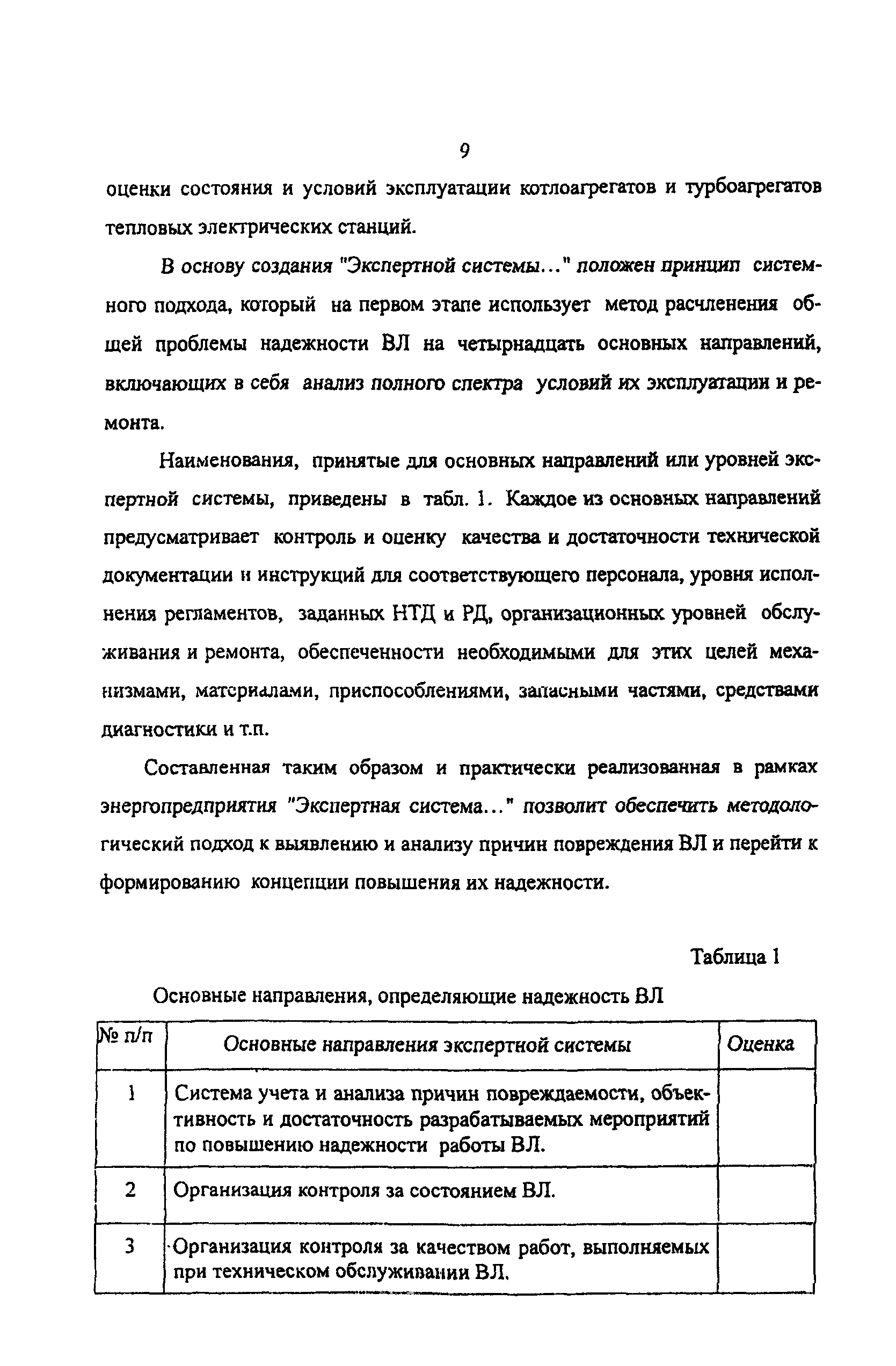 9

оценки состояния и условий эксплуатации котлоагрегатов и турбоагрегатов тепловых электрических станций.

В основу создания "Экспертной системы..." положен принцип системного подхода, который на первом этапе использует метод расчленения общей проблемы надежности ВЛ на четырнадцать основных направлений, включающих в себя анализ полного спектра условий их эксплуатации и ремонта.

Наименования, принятые для основных направлений или уровней экспертной системы, приведены в табл. 1. Каждое из основных направлений предусматривает контроль и оценку качества и достаточности технической документации и инструкций для соответствующего персонала, уровня исполнения регламентов, заданных НТД и РД, организационных уровней обслуживания и ремонта, обеспеченности необходимыми для этих целей механизмами, материалами, приспособлениями, запасными частями, средствами диагностики и т.п.

Составленная таким образом и практически реализованная в рамках энергопредприятия "Экспертная система..." позволит обеспечить методологический подход к выявлению и анализу причин повреждения ВЛ и перейти к формированию концепции повышения их надежности.

Таблица 1

Основные направления, определяющие надежность ВЛ

| № п/п | Основные направления экспертной системы | Оценка |
|---|---|---|
| 1 | Система учета и анализа причин повреждаемости, объективность и достаточность разрабатываемых мероприятий по повышению надежности работы ВЛ. | |
| 2 | Организация контроля за состоянием ВЛ. | |
| 3 | Организация контроля за качеством работ, выполняемых при техническом обслуживании ВЛ. | |